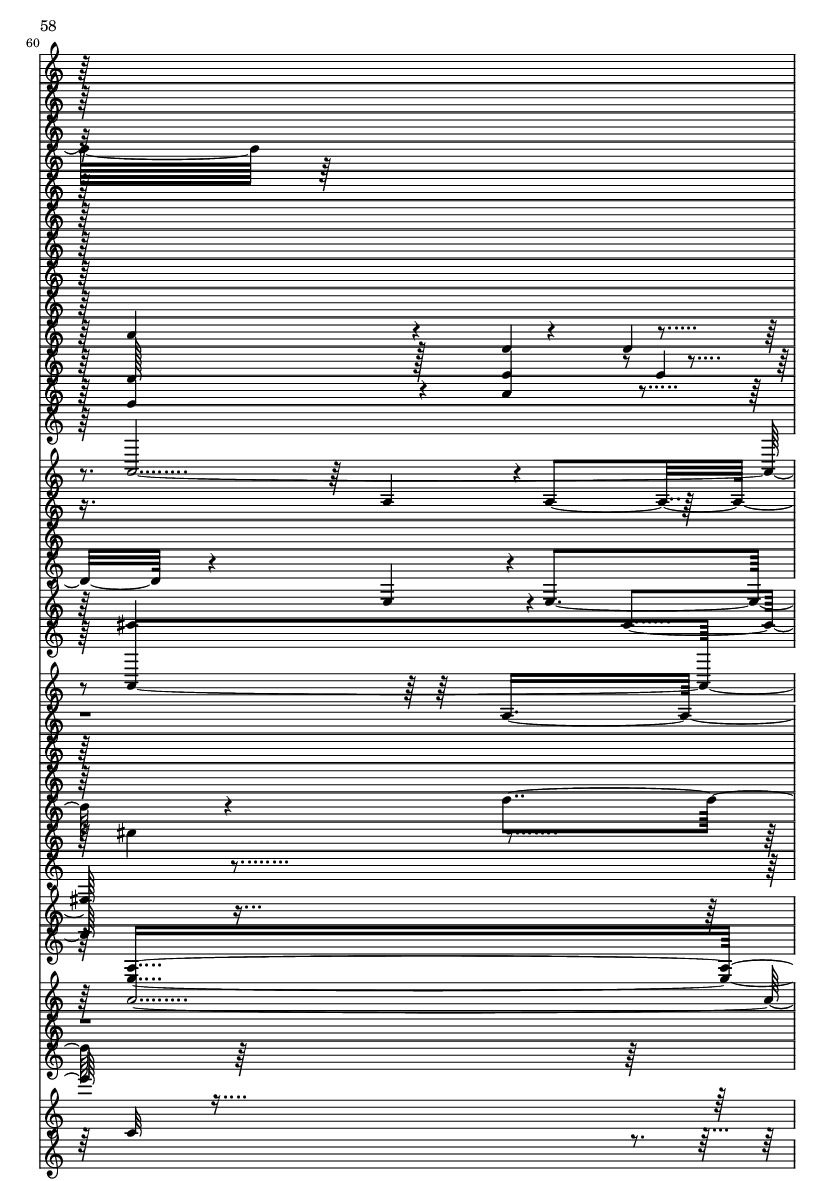 58

60